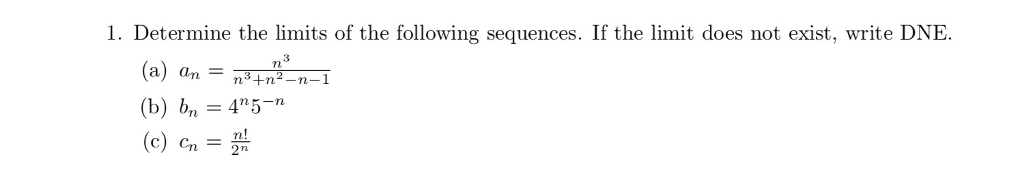 1. Determine the limits of the following sequences. If the limit does not exist, write DNE.

(a) $a_n = \frac{n^3}{n^3+n^2-n-1}$

(b) $b_n = 4^n 5^{-n}$

(c) $c_n = \frac{n!}{2^n}$